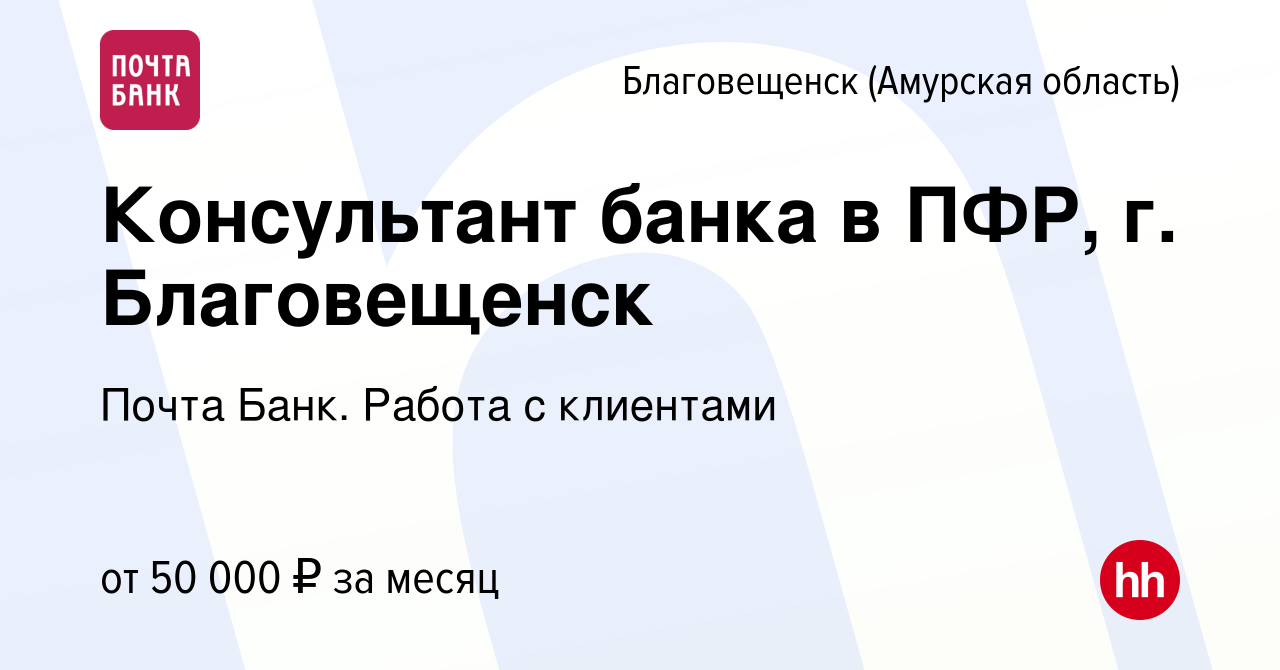 ПОЧТА БАНК

Благовещенск (Амурская область)

Консультант банка в ПФР, г. Благовещенск

Почта Банк. Работа с клиентами

от 50 000 ₽ за месяц

hh